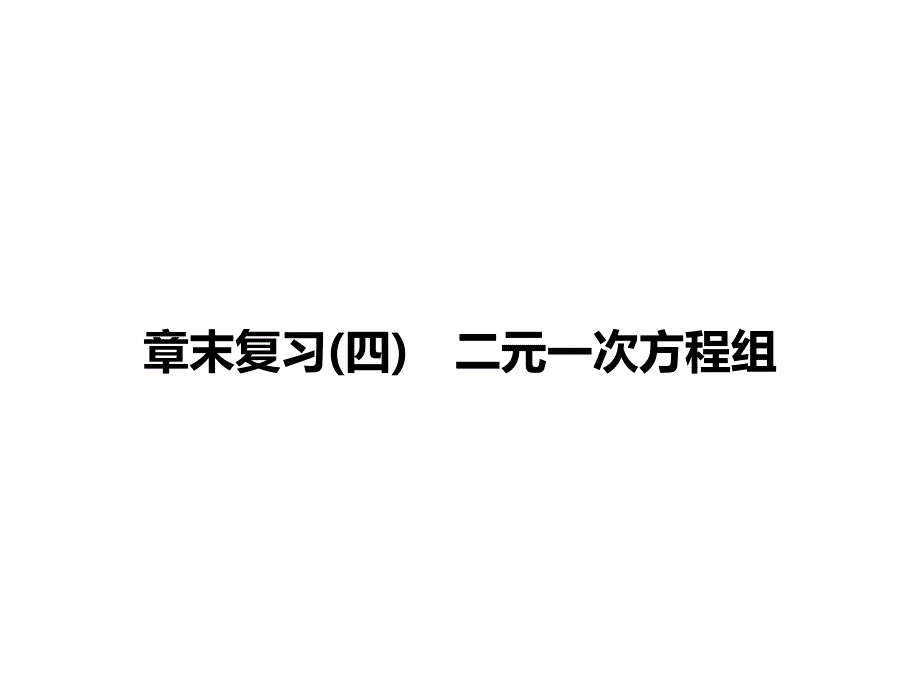 章末复习(四)　二元一次方程组